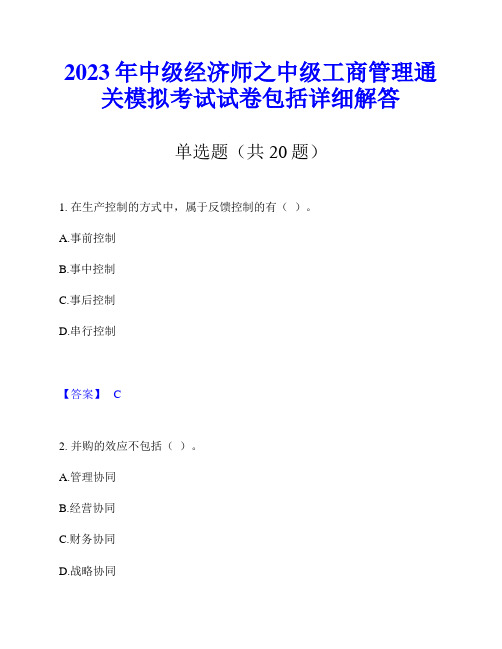 2023年中级经济师之中级工商管理通关模拟考试试卷包括详细解答

单选题（共20题）

1. 在生产控制的方式中，属于反馈控制的有（ ）。

A.事前控制

B.事中控制

C.事后控制

D.串行控制

【答案】 C

2. 并购的效应不包括（ ）。

A.管理协同

B.经营协同

C.财务协同

D.战略协同